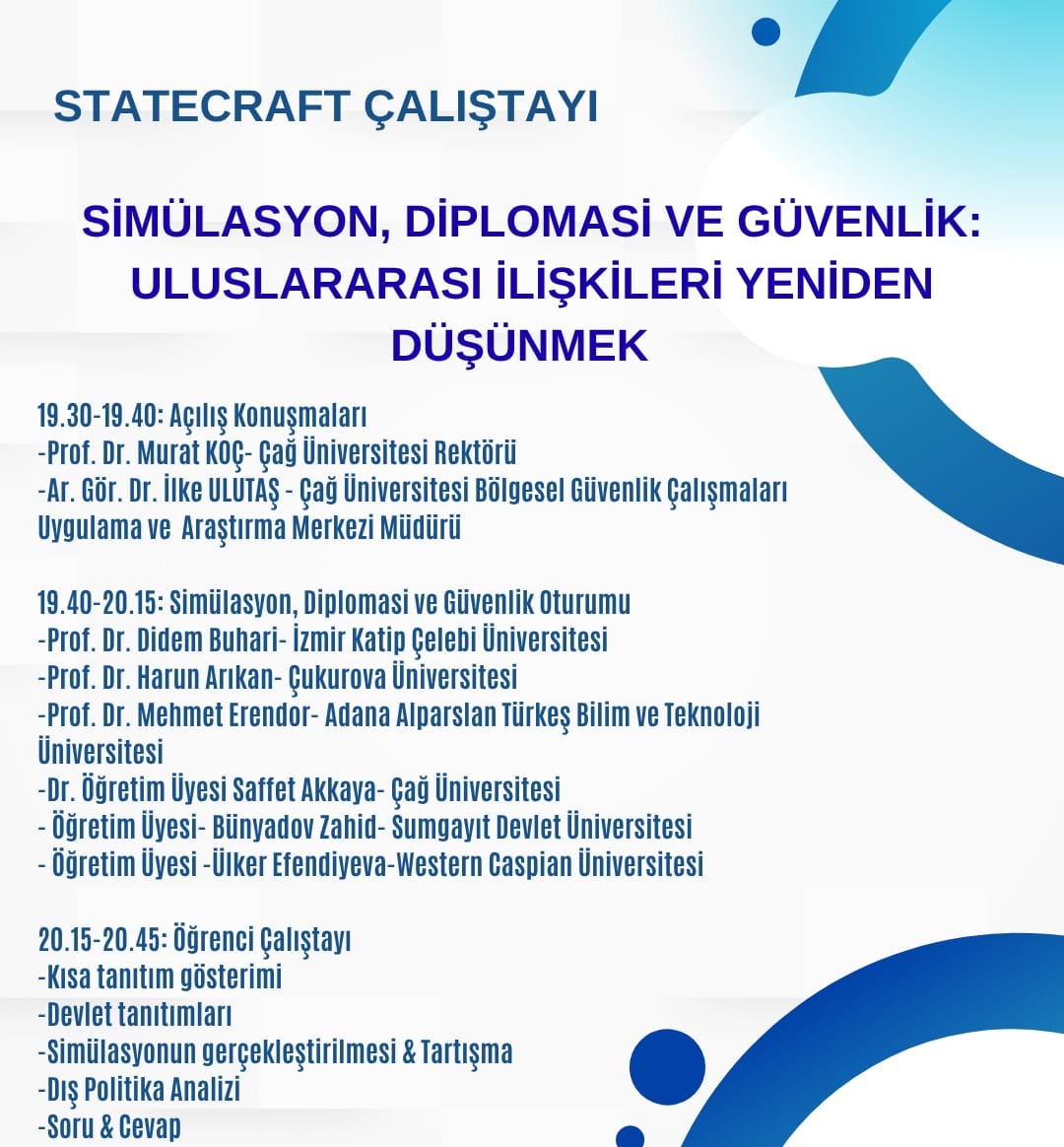 STATECRAFT ÇALIŞTAYI

SİMÜLASYON, DİPLOMASİ VE GÜVENLİK: ULUSLARARASI İLİŞKİLERİ YENİDEN DÜŞÜNMEK

19.30-19.40: Açılış Konuşmaları
-Prof. Dr. Murat KOÇ- Çağ Üniversitesi Rektörü
-Ar. Gör. Dr. İlke ULUTAŞ - Çağ Üniversitesi Bölgesel Güvenlik Çalışmaları Uygulama ve Araştırma Merkezi Müdürü

19.40-20.15: Simülasyon, Diplomasi ve Güvenlik Oturumu
-Prof. Dr. Didem Buhari- İzmir Katip Çelebi Üniversitesi
-Prof. Dr. Harun Arıkan- Çukurova Üniversitesi
-Prof. Dr. Mehmet Erendor- Adana Alparslan Türkeş Bilim ve Teknoloji Üniversitesi
-Dr. Öğretim Üyesi Saffet Akkaya- Çağ Üniversitesi
- Öğretim Üyesi- Bünyadov Zahid- Sumgayıt Devlet Üniversitesi
- Öğretim Üyesi -Ülker Efendiyeva-Western Caspian Üniversitesi

20.15-20.45: Öğrenci Çalıştayı
-Kısa tanıtım gösterimi
-Devlet tanıtımları
-Simülasyonun gerçekleştirilmesi & Tartışma
-Dış Politika Analizi
-Soru & Cevap